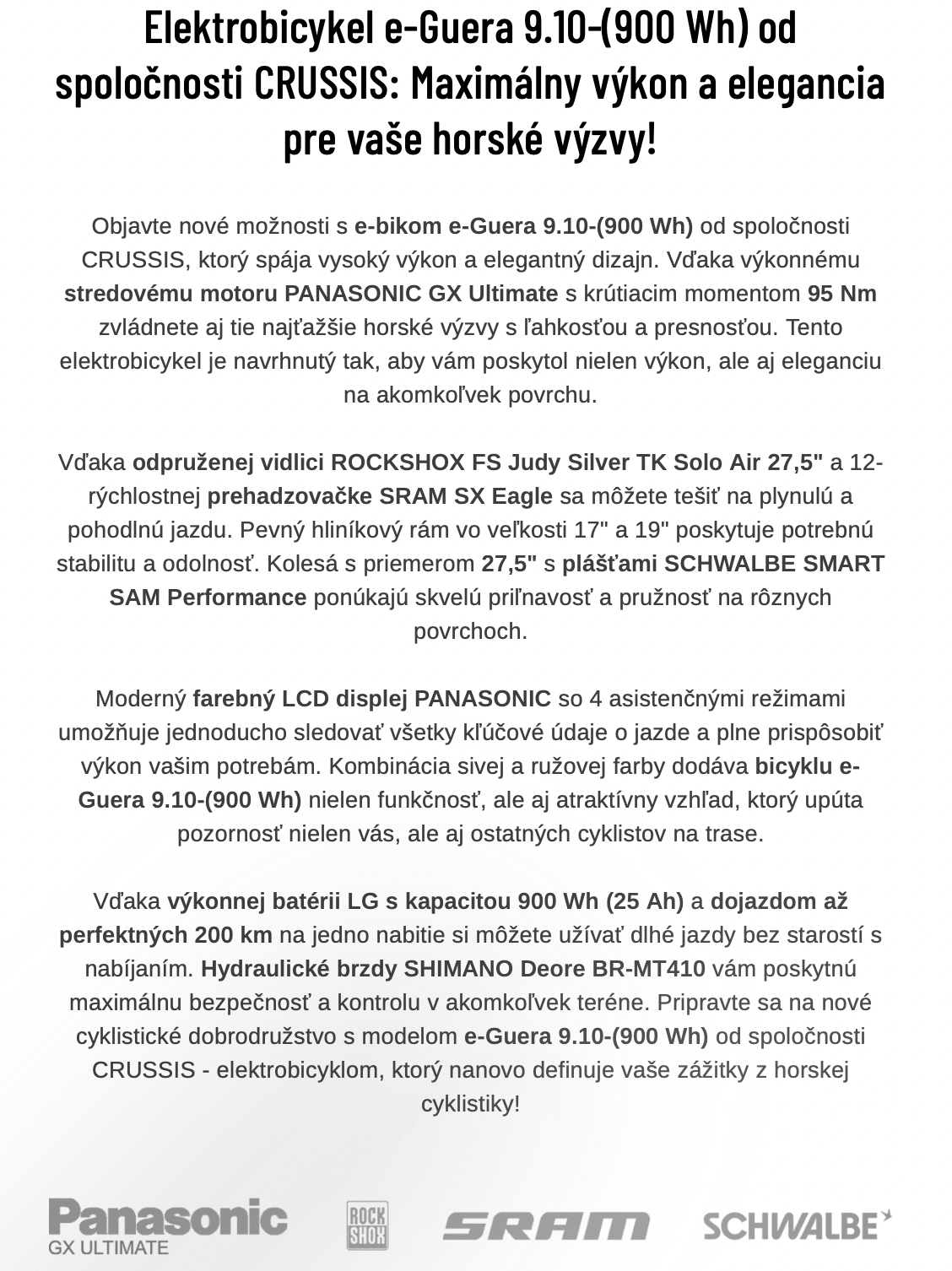 Elektrobicykel e-Guera 9.10-(900 Wh) od spoločnosti CRUSSIS: Maximálny výkon a elegancia pre vaše horské výzvy!

Objavte nové možnosti s e-bikom e-Guera 9.10-(900 Wh) od spoločnosti CRUSSIS, ktorý spája vysoký výkon a elegantný dizajn. Vďaka výkonnému stredovému motoru PANASONIC GX Ultimate s krútiacim momentom 95 Nm zvládnete aj tie najťažšie horské výzvy s ľahkosťou a presnosťou. Tento elektrobicykel je navrhnutý tak, aby vám poskytol nielen výkon, ale aj eleganciu na akomkoľvek povrchu.

Vďaka odpruženej vidlici ROCKSHOX FS Judy Silver TK Solo Air 27,5" a 12-rýchlostnej prehadzovačke SRAM SX Eagle sa môžete tešiť na plynulú a pohodlnú jazdu. Pevný hliníkový rám vo veľkosti 17" a 19" poskytuje potrebnú stabilitu a odolnosť. Kolesá s priemerom 27,5" s plášťami SCHWALBE SMART SAM Performance ponúkajú skvelú priľnavosť a pružnosť na rôznych povrchoch.

Moderný farebný LCD displej PANASONIC so 4 asistenčnými režimami umožňuje jednoducho sledovať všetky kľúčové údaje o jazde a plne prispôsobiť výkon vašim potrebám. Kombinácia sivej a ružovej farby dodáva bicyklu e-Guera 9.10-(900 Wh) nielen funkčnosť, ale aj atraktívny vzhľad, ktorý upúta pozornosť nielen vás, ale aj ostatných cyklistov na trase.

Vďaka výkonnej batérii LG s kapacitou 900 Wh (25 Ah) a dojazdom až perfektných 200 km na jedno nabitie si môžete užívať dlhé jazdy bez starostí s nabíjaním. Hydraulické brzdy SHIMANO Deore BR-MT410 vám poskytnú maximálnu bezpečnosť a kontrolu v akomkoľvek teréne. Pripravte sa na nové cyklistické dobrodružstvo s modelom e-Guera 9.10-(900 Wh) od spoločnosti CRUSSIS - elektrobicyklom, ktorý nanovo definuje vaše zážitky z horskej cyklistiky!

Panasonic
GX ULTIMATE
ROCK SHOX
SRAM
SCHWALBE